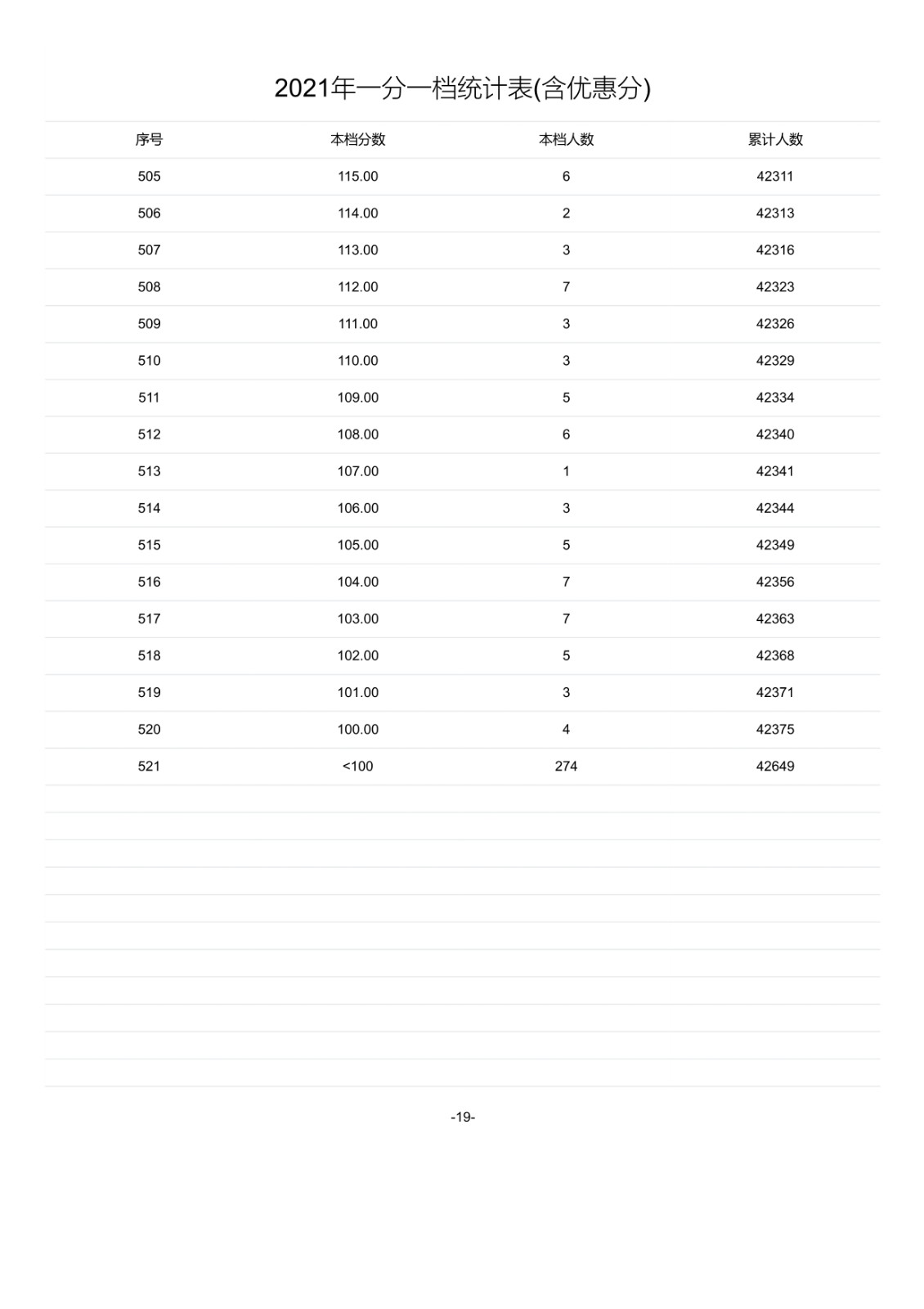 2021年一分一档统计表(含优惠分)

| 序号 | 本档分数 | 本档人数 | 累计人数 |
|---|---|---|---|
| 505 | 115.00 | 6 | 42311 |
| 506 | 114.00 | 2 | 42313 |
| 507 | 113.00 | 3 | 42316 |
| 508 | 112.00 | 7 | 42323 |
| 509 | 111.00 | 3 | 42326 |
| 510 | 110.00 | 3 | 42329 |
| 511 | 109.00 | 5 | 42334 |
| 512 | 108.00 | 6 | 42340 |
| 513 | 107.00 | 1 | 42341 |
| 514 | 106.00 | 3 | 42344 |
| 515 | 105.00 | 5 | 42349 |
| 516 | 104.00 | 7 | 42356 |
| 517 | 103.00 | 7 | 42363 |
| 518 | 102.00 | 5 | 42368 |
| 519 | 101.00 | 3 | 42371 |
| 520 | 100.00 | 4 | 42375 |
| 521 | <100 | 274 | 42649 |

-19-